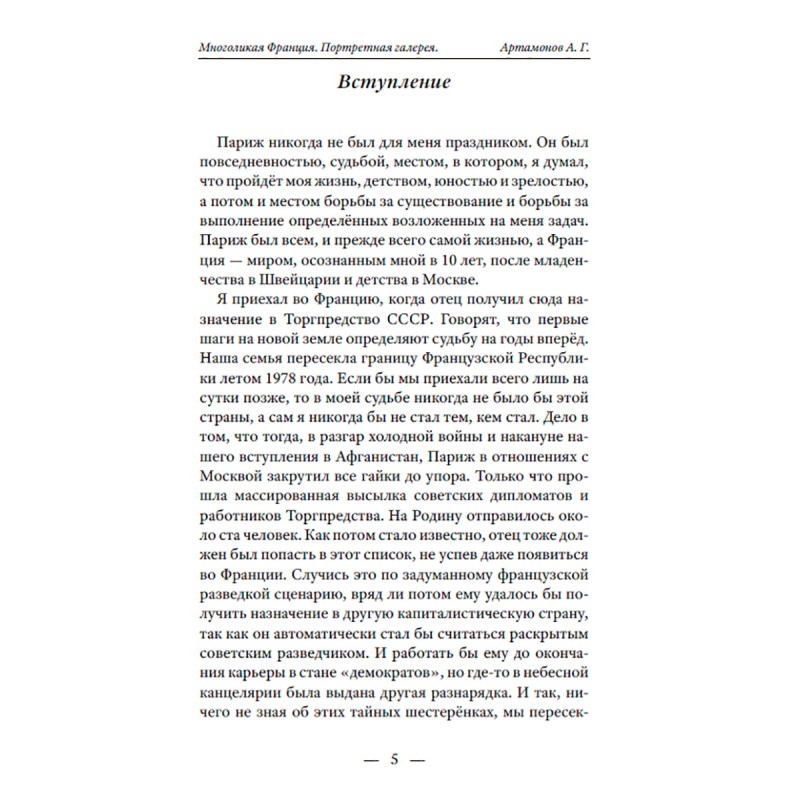 Многоликая Франция. Портретная галерея. Артамонов А. Г.

Вступление

Париж никогда не был для меня праздником. Он был повседневностью, судьбой, местом, в котором, я думал, что пройдёт моя жизнь, детством, юностью и зрелостью, а потом и местом борьбы за существование и борьбы за выполнение определённых возложенных на меня задач. Париж был всем, и прежде всего самой жизнью, а Франция — миром, осознанным мной в 10 лет, после младенчества в Швейцарии и детства в Москве.

Я приехал во Францию, когда отец получил сюда назначение в Торгпредство СССР. Говорят, что первые шаги на новой земле определяют судьбу на годы вперёд. Наша семья пересекла границу Французской Республики летом 1978 года. Если бы мы приехали всего лишь на сутки позже, то в моей судьбе никогда не было бы этой страны, а сам я никогда бы не стал тем, кем стал. Дело в том, что тогда, в разгар холодной войны и накануне нашего вступления в Афганистан, Париж в отношениях с Москвой закрутил все гайки до упора. Только что прошла массированная высылка советских дипломатов и работников Торгпредства. На Родину отправилось около ста человек. Как потом стало известно, отец тоже должен был попасть в этот список, не успев даже появиться во Франции. Случись это по задуманному французской разведкой сценарию, вряд ли потом ему удалось бы получить назначение в другую капиталистическую страну, так как он автоматически стал бы считаться раскрытым советским разведчиком. И работать бы ему до окончания карьеры в стане «демократов», но где-то в небесной канцелярии была выдана другая разнарядка. И так, ничего не зная об этих тайных шестерёнках, мы пересек-

— 5 —